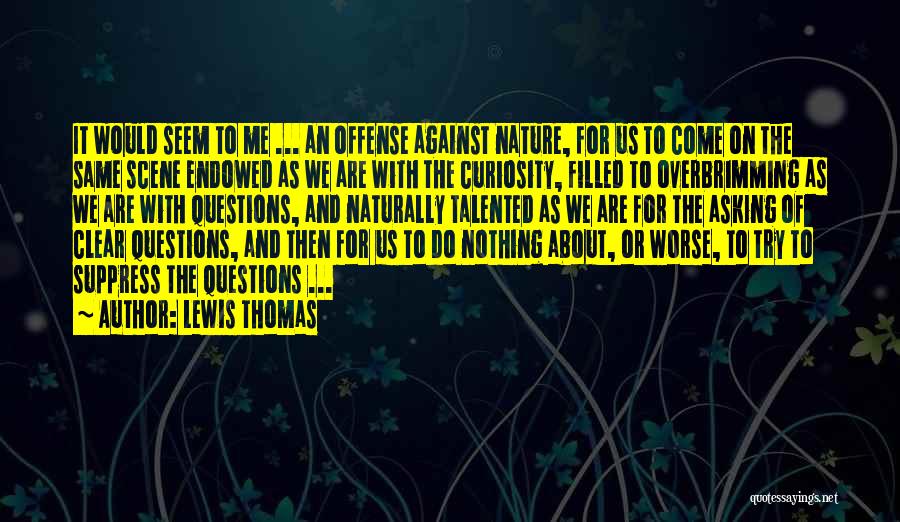 IT WOULD SEEM TO ME ... AN OFFENSE AGAINST NATURE, FOR US TO COME ON THE SAME SCENE ENDOWED AS WE ARE WITH THE CURIOSITY, FILLED TO OVERBRIMMING AS WE ARE WITH QUESTIONS, AND NATURALLY TALENTED AS WE ARE FOR THE ASKING OF CLEAR QUESTIONS, AND THEN FOR US TO DO NOTHING ABOUT, OR WORSE, TO TRY TO SUPPRESS THE QUESTIONS ...
~ AUTHOR: LEWIS THOMAS

quotessayings.net